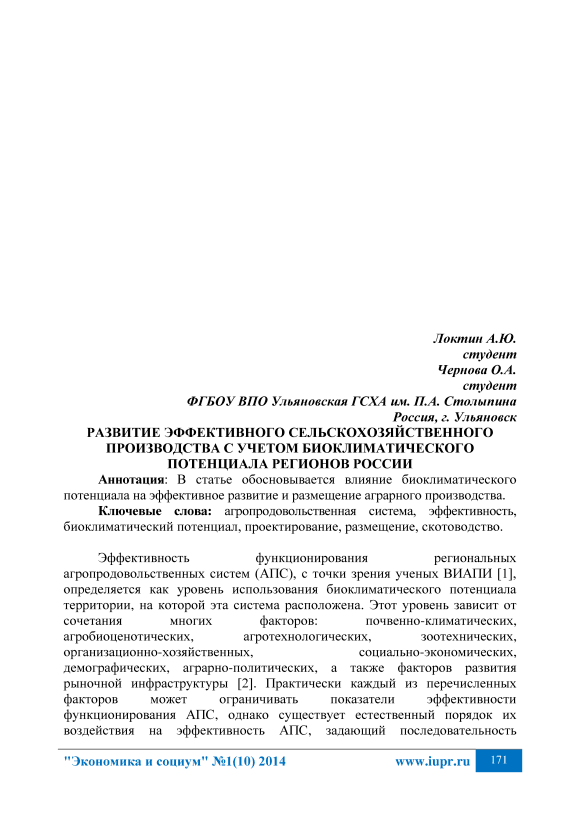 Локтин А.Ю.
студент
Чернова О.А.
студент
ФГБОУ ВПО Ульяновская ГСХА им. П.А. Столыпина
Россия, г. Ульяновск

РАЗВИТИЕ ЭФФЕКТИВНОГО СЕЛЬСКОХОЗЯЙСТВЕННОГО ПРОИЗВОДСТВА С УЧЕТОМ БИОКЛИМАТИЧЕСКОГО ПОТЕНЦИАЛА РЕГИОНОВ РОССИИ

Аннотация: В статье обосновывается влияние биоклиматического потенциала на эффективное развитие и размещение аграрного производства.

Ключевые слова: агропродовольственная система, эффективность, биоклиматический потенциал, проектирование, размещение, скотоводство.

Эффективность функционирования региональных агропродовольственных систем (АПС), с точки зрения ученых ВИАПИ [1], определяется как уровень использования биоклиматического потенциала территории, на которой эта система расположена. Этот уровень зависит от сочетания многих факторов: почвенно-климатических, агробиоценотических, агротехнологических, зоотехнических, организационно-хозяйственных, социально-экономических, демографических, аграрно-политических, а также факторов развития рыночной инфраструктуры [2]. Практически каждый из перечисленных факторов может ограничивать показатели эффективности функционирования АПС, однако существует естественный порядок их воздействия на эффективность АПС, задающий последовательность

"Экономика и социум" №1(10) 2014 www.iupr.ru 171